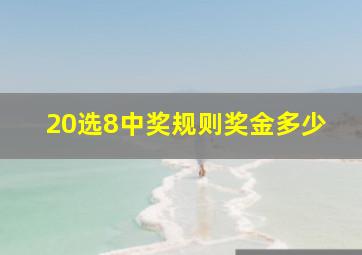 20选8中奖规则奖金多少